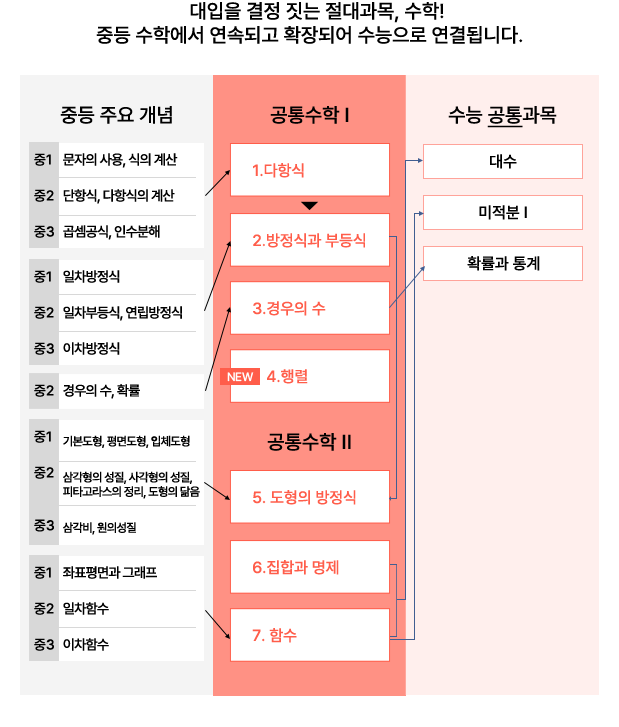 대입을 결정 짓는 절대과목, 수학!
중등 수학에서 연속되고 확장되어 수능으로 연결됩니다.

중등 주요 개념

중1 문자의 사용, 식의 계산
중2 단항식, 다항식의 계산
중3 곱셈공식, 인수분해

중1 일차방정식
중2 일차부등식, 연립방정식
중3 이차방정식

중2 경우의 수, 확률

중1 기본도형, 평면도형, 입체도형
중2 삼각형의 성질, 사각형의 성질, 피타고라스의 정리, 도형의 닮음
중3 삼각비, 원의성질

중1 좌표평면과 그래프
중2 일차함수
중3 이차함수

공통수학 I

1.다항식
2.방정식과 부등식
3.경우의 수
NEW 4.행렬

공통수학 II

5. 도형의 방정식
6.집합과 명제
7. 함수

수능 공통과목

대수
미적분 I
확률과 통계